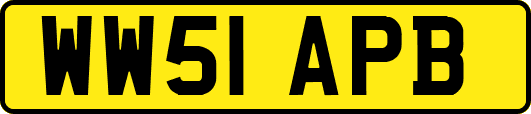 WW51 APB